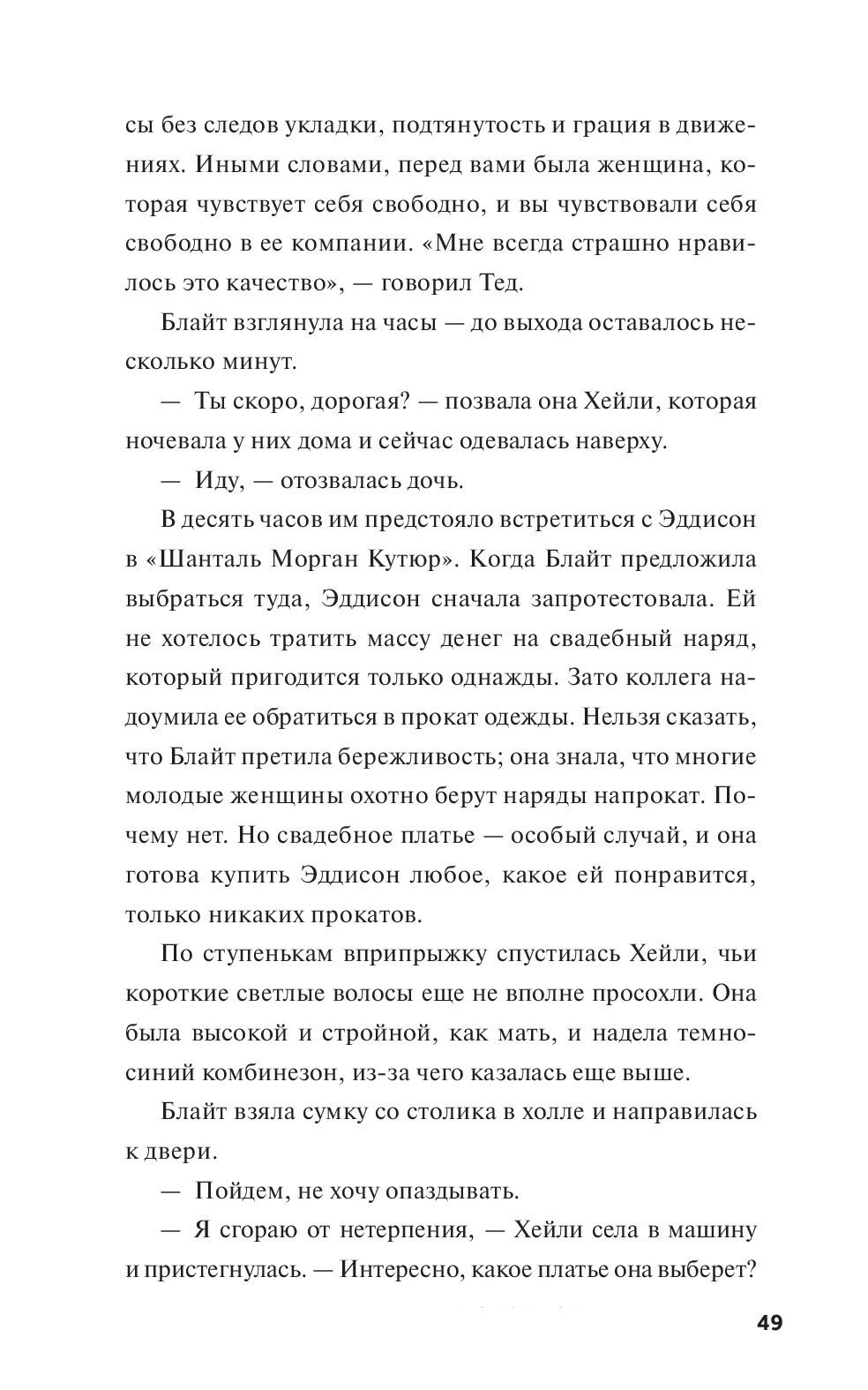 сы без следов укладки, подтянутость и грация в движениях. Иными словами, перед вами была женщина, которая чувствует себя свободно, и вы чувствовали себя свободно в ее компании. «Мне всегда страшно нравилось это качество», — говорил Тед.

Блайт взглянула на часы — до выхода оставалось несколько минут.

— Ты скоро, дорогая? — позвала она Хейли, которая ночевала у них дома и сейчас одевалась наверху.

— Иду, — отозвалась дочь.

В десять часов им предстояло встретиться с Эддисон в «Шанталь Морган Кутюр». Когда Блайт предложила выбраться туда, Эддисон сначала запротестовала. Ей не хотелось тратить массу денег на свадебный наряд, который пригодится только однажды. Зато коллега надоумила ее обратиться в прокат одежды. Нельзя сказать, что Блайт претила бережливость; она знала, что многие молодые женщины охотно берут наряды напрокат. Почему нет. Но свадебное платье — особый случай, и она готова купить Эддисон любое, какое ей понравится, только никаких прокатов.

По ступенькам вприпрыжку спустилась Хейли, чьи короткие светлые волосы еще не вполне просохли. Она была высокой и стройной, как мать, и надела темно-синий комбинезон, из-за чего казалась еще выше.

Блайт взяла сумку со столика в холле и направилась к двери.

— Пойдем, не хочу опаздывать.

— Я сгораю от нетерпения, — Хейли села в машину и пристегнулась. — Интересно, какое платье она выберет?

49